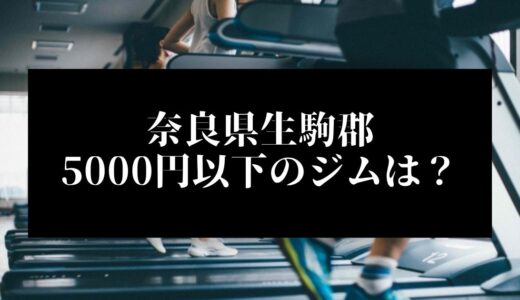 奈良県生駒郡
5000円以下のジムは？